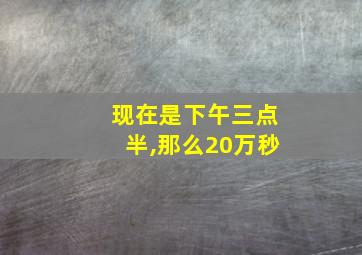 现在是下午三点半,那么20万秒